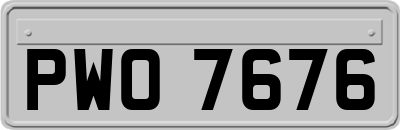 PWO 7676